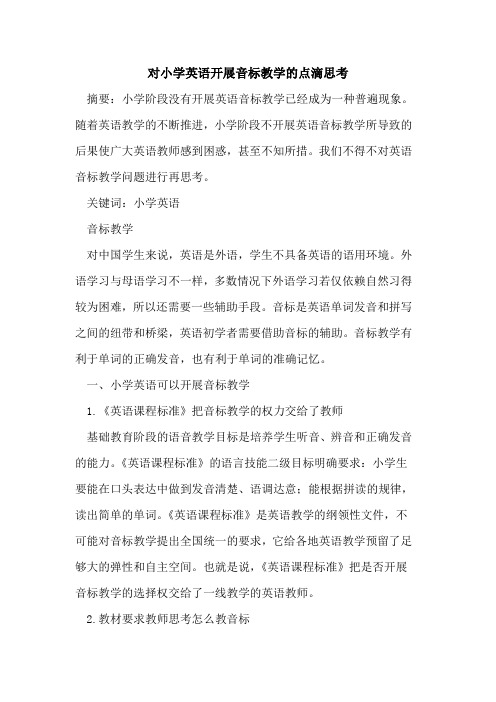 对小学英语开展音标教学的点滴思考

摘要：小学阶段没有开展英语音标教学已经成为一种普遍现象。随着英语教学的不断推进，小学阶段不开展英语音标教学所导致的后果使广大英语教师感到困惑，甚至不知所措。我们不得不对英语音标教学问题进行再思考。

关键词：小学英语

音标教学

对中国学生来说，英语是外语，学生不具备英语的语用环境。外语学习与母语学习不一样，多数情况下外语学习若仅依赖自然习得较为困难，所以还需要一些辅助手段。音标是英语单词发音和拼写之间的纽带和桥梁，英语初学者需要借助音标的辅助。音标教学有利于单词的正确发音，也有利于单词的准确记忆。

一、小学英语可以开展音标教学

1.《英语课程标准》把音标教学的权力交给了教师

基础教育阶段的语音教学目标是培养学生听音、辨音和正确发音的能力。《英语课程标准》的语言技能二级目标明确要求：小学生要能在口头表达中做到发音清楚、语调达意；能根据拼读的规律，读出简单的单词。《英语课程标准》是英语教学的纲领性文件，不可能对音标教学提出全国统一的要求，它给各地英语教学预留了足够大的弹性和自主空间。也就是说，《英语课程标准》把是否开展音标教学的选择权交给了一线教学的英语教师。

2.教材要求教师思考怎么教音标